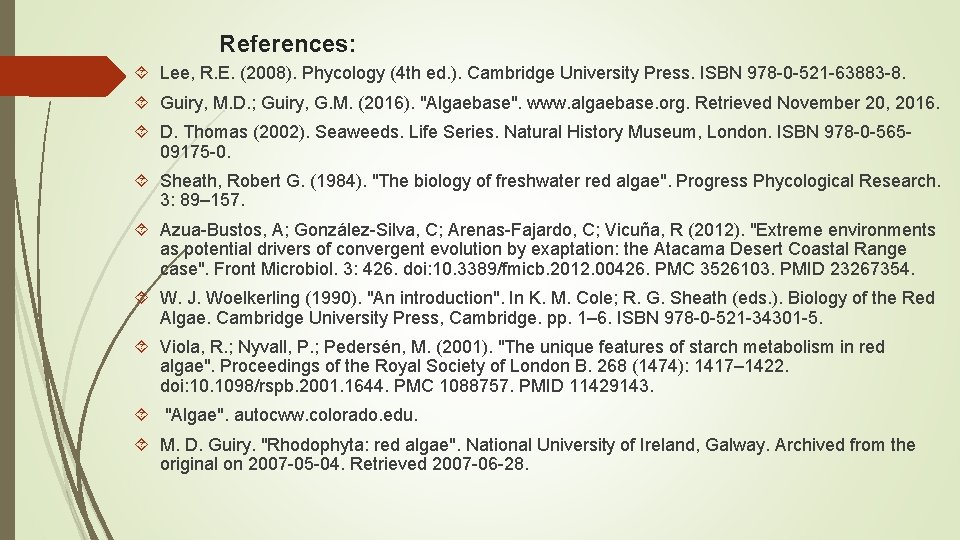 References:

Lee, R.E. (2008). Phycology (4th ed.). Cambridge University Press. ISBN 978-0-521-63883-8.

Guiry, M.D.; Guiry, G.M. (2016). "Algaebase". www.algaebase.org. Retrieved November 20, 2016.

D. Thomas (2002). Seaweeds. Life Series. Natural History Museum, London. ISBN 978-0-565-09175-0.

Sheath, Robert G. (1984). "The biology of freshwater red algae". Progress Phycological Research. 3: 89–157.

Azua-Bustos, A; González-Silva, C; Arenas-Fajardo, C; Vicuña, R (2012). "Extreme environments as potential drivers of convergent evolution by exaptation: the Atacama Desert Coastal Range case". Front Microbiol. 3: 426. doi:10.3389/fmicb.2012.00426. PMC 3526103. PMID 23267354.

W. J. Woelkerling (1990). "An introduction". In K. M. Cole; R. G. Sheath (eds.). Biology of the Red Algae. Cambridge University Press, Cambridge. pp. 1–6. ISBN 978-0-521-34301-5.

Viola, R.; Nyvall, P.; Pedersén, M. (2001). "The unique features of starch metabolism in red algae". Proceedings of the Royal Society of London B. 268 (1474): 1417–1422. doi:10.1098/rspb.2001.1644. PMC 1088757. PMID 11429143.

"Algae". autocww.colorado.edu.

M. D. Guiry. "Rhodophyta: red algae". National University of Ireland, Galway. Archived from the original on 2007-05-04. Retrieved 2007-06-28.